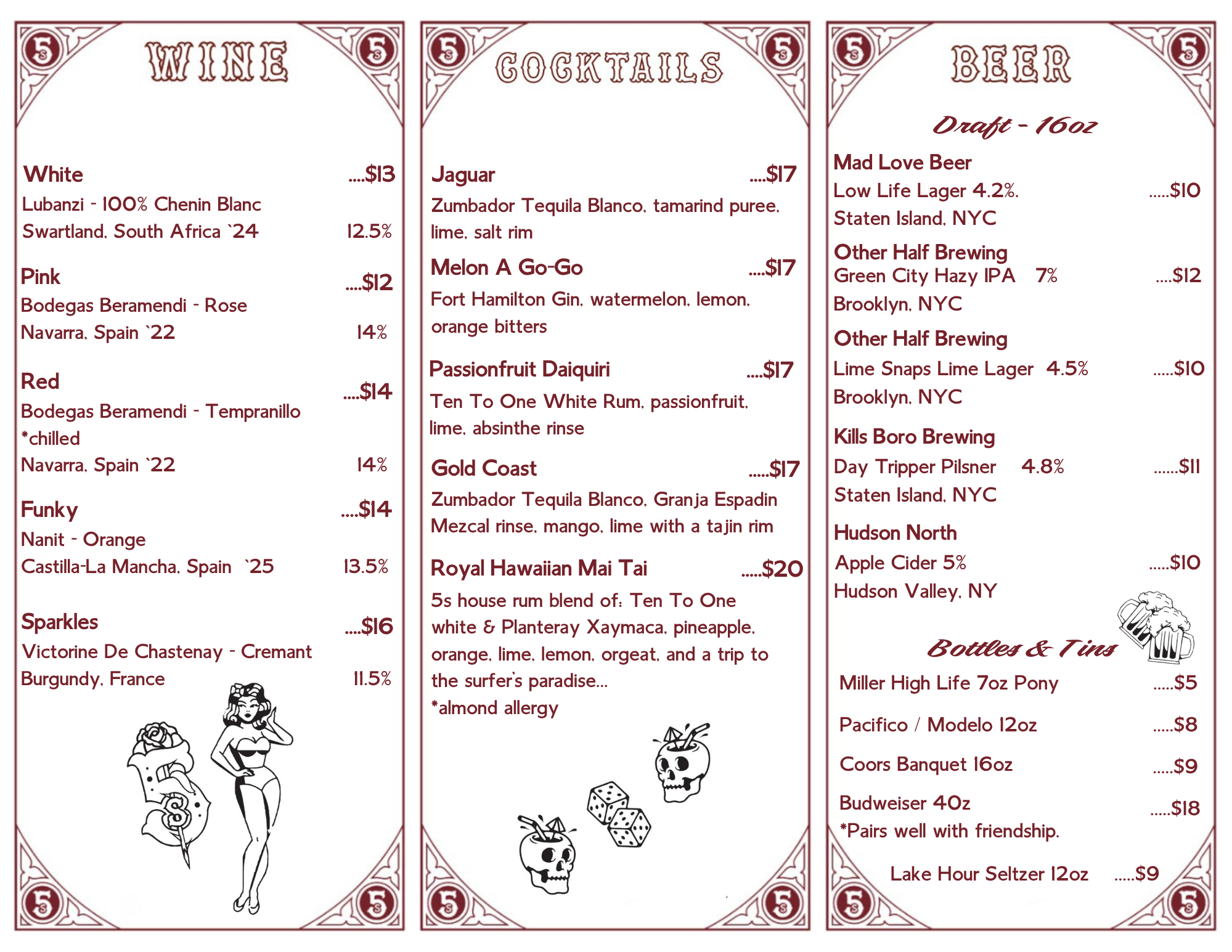 WINE

White ....$13
Lubanzi - 100% Chenin Blanc
Swartland, South Africa `24 12.5%

Pink ....$12
Bodegas Beramendi - Rose
Navarra, Spain `22 14%

Red ....$14
Bodegas Beramendi - Tempranillo
*chilled
Navarra, Spain `22 14%

Funky ....$14
Nanit - Orange
Castilla-La Mancha, Spain `25 13.5%

Sparkles ....$16
Victorine De Chastenay - Cremant
Burgundy, France 11.5%

COCKTAILS

Jaguar ....$17
Zumbador Tequila Blanco, tamarind puree, lime, salt rim

Melon A Go-Go ....$17
Fort Hamilton Gin, watermelon, lemon, orange bitters

Passionfruit Daiquiri ....$17
Ten To One White Rum, passionfruit, lime, absinthe rinse

Gold Coast .....$17
Zumbador Tequila Blanco, Granja Espadin Mezcal rinse, mango, lime with a tajin rim

Royal Hawaiian Mai Tai .....$20
5s house rum blend of: Ten To One white & Planteray Xaymaca, pineapple, orange, lime, lemon, orgeat, and a trip to the surfer's paradise...
*almond allergy

BEER

Draft - 16oz

Mad Love Beer
Low Life Lager 4.2%. .....$10
Staten Island, NYC

Other Half Brewing
Green City Hazy IPA 7% ....$12
Brooklyn, NYC

Other Half Brewing
Lime Snaps Lime Lager 4.5% .....$10
Brooklyn, NYC

Kills Boro Brewing
Day Tripper Pilsner 4.8% ......$11
Staten Island, NYC

Hudson North
Apple Cider 5% .....$10
Hudson Valley, NY

Bottles & Tins

Miller High Life 7oz Pony .....$5

Pacifico / Modelo 12oz .....$8

Coors Banquet 16oz .....$9

Budweiser 40z .....$18
*Pairs well with friendship.

Lake Hour Seltzer 12oz .....$9